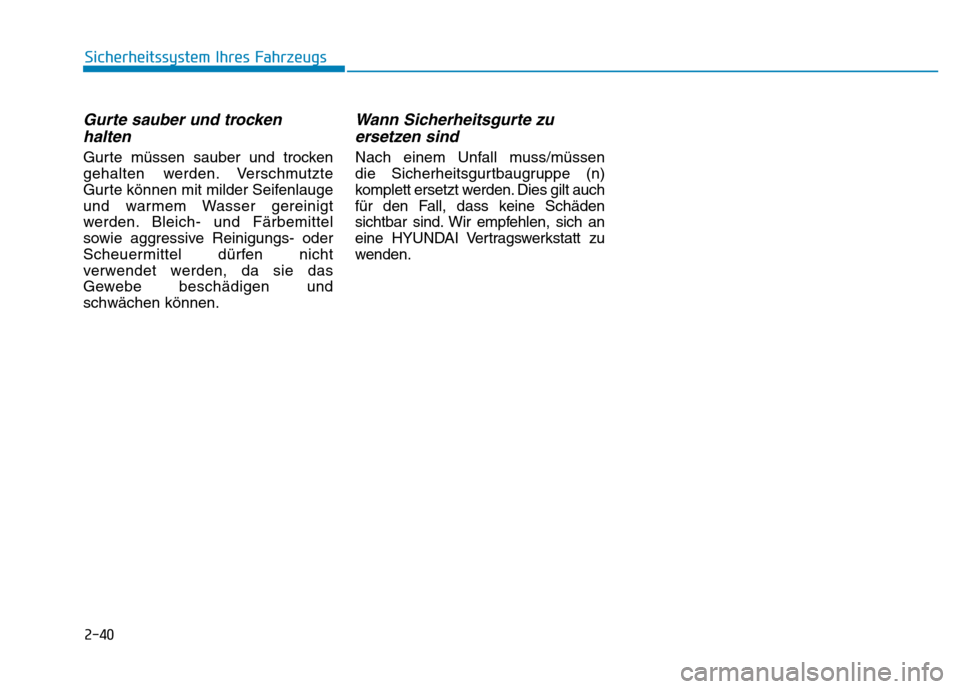 Sicherheitssystem Ihres Fahrzeugs

Gurte sauber und trocken halten

Gurte müssen sauber und trocken gehalten werden. Verschmutzte Gurte können mit milder Seifenlauge und warmem Wasser gereinigt werden. Bleich- und Färbemittel sowie aggressive Reinigungs- oder Scheuermittel dürfen nicht verwendet werden, da sie das Gewebe beschädigen und schwächen können.

Wann Sicherheitsgurte zu ersetzen sind

Nach einem Unfall muss/müssen die Sicherheitsgurtbaugruppe (n) komplett ersetzt werden. Dies gilt auch für den Fall, dass keine Schäden sichtbar sind. Wir empfehlen, sich an eine HYUNDAI Vertragswerkstatt zu wenden.

2-40

carmanualsonline.info